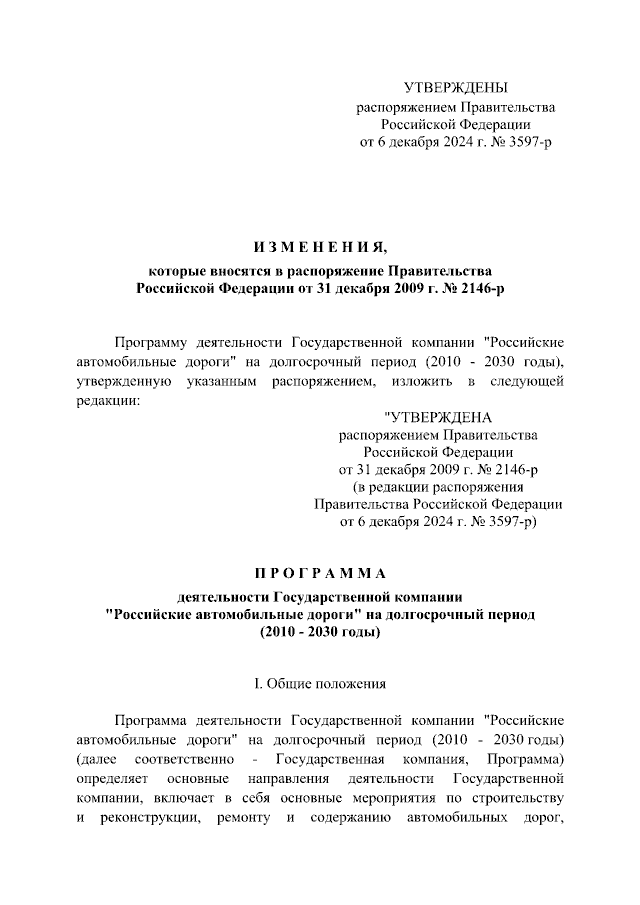 УТВЕРЖДЕНЫ
распоряжением Правительства
Российской Федерации
от 6 декабря 2024 г. № 3597-р

И З М Е Н Е Н И Я,
которые вносятся в распоряжение Правительства
Российской Федерации от 31 декабря 2009 г. № 2146-р

Программу деятельности Государственной компании "Российские автомобильные дороги" на долгосрочный период (2010 - 2030 годы), утвержденную указанным распоряжением, изложить в следующей редакции:

"УТВЕРЖДЕНА
распоряжением Правительства
Российской Федерации
от 31 декабря 2009 г. № 2146-р
(в редакции распоряжения
Правительства Российской Федерации
от 6 декабря 2024 г. № 3597-р)

П Р О Г Р А М М А
деятельности Государственной компании
"Российские автомобильные дороги" на долгосрочный период
(2010 - 2030 годы)

I. Общие положения

Программа деятельности Государственной компании "Российские автомобильные дороги" на долгосрочный период (2010 - 2030 годы) (далее соответственно - Государственная компания, Программа) определяет основные направления деятельности Государственной компании, включает в себя основные мероприятия по строительству и реконструкции, ремонту и содержанию автомобильных дорог,